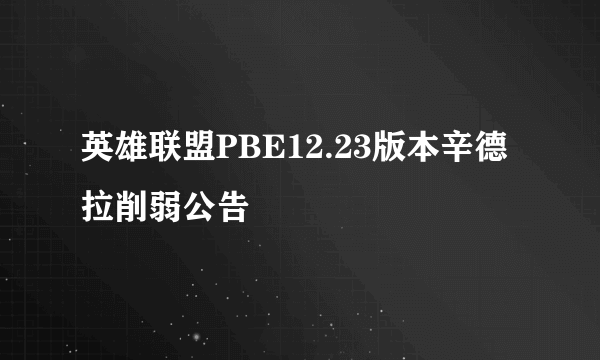 英雄联盟PBE12.23版本辛德拉削弱公告